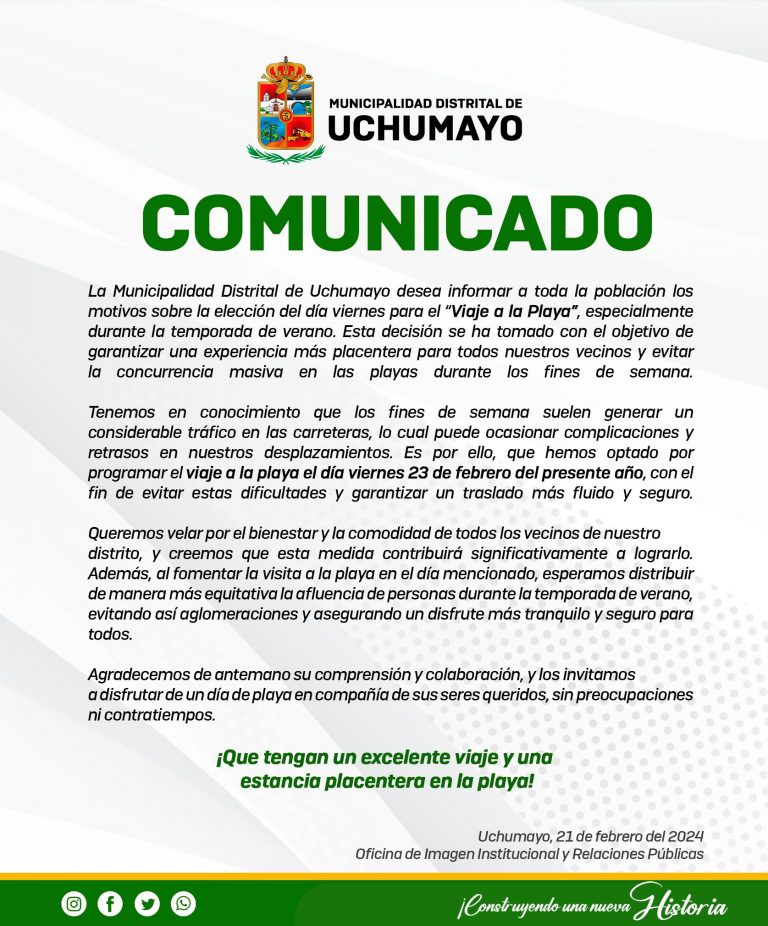 MUNICIPALIDAD DISTRITAL DE
UCHUMAYO

COMUNICADO

La Municipalidad Distrital de Uchumayo desea informar a toda la población los motivos sobre la elección del día viernes para el "Viaje a la Playa", especialmente durante la temporada de verano. Esta decisión se ha tomado con el objetivo de garantizar una experiencia más placentera para todos nuestros vecinos y evitar la concurrencia masiva en las playas durante los fines de semana.

Tenemos en conocimiento que los fines de semana suelen generar un considerable tráfico en las carreteras, lo cual puede ocasionar complicaciones y retrasos en nuestros desplazamientos. Es por ello, que hemos optado por programar el viaje a la playa el día viernes 23 de febrero del presente año, con el fin de evitar estas dificultades y garantizar un traslado más fluido y seguro.

Queremos velar por el bienestar y la comodidad de todos los vecinos de nuestro distrito, y creemos que esta medida contribuirá significativamente a lograrlo. Además, al fomentar la visita a la playa en el día mencionado, esperamos distribuir de manera más equitativa la afluencia de personas durante la temporada de verano, evitando así aglomeraciones y asegurando un disfrute más tranquilo y seguro para todos.

Agradecemos de antemano su comprensión y colaboración, y los invitamos a disfrutar de un día de playa en compañía de sus seres queridos, sin preocupaciones ni contratiempos.

¡Que tengan un excelente viaje y una estancia placentera en la playa!

Uchumayo, 21 de febrero del 2024
Oficina de Imagen Institucional y Relaciones Públicas

¡Construyendo una nueva Historia